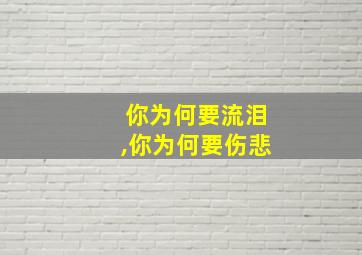 你为何要流泪
,你为何要伤悲